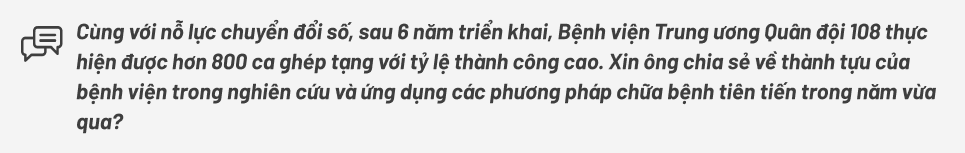 Cùng với nỗ lực chuyển đổi số, sau 6 năm triển khai, Bệnh viện Trung ương Quân đội 108 thực hiện được hơn 800 ca ghép tạng với tỷ lệ thành công cao. Xin ông chia sẻ về thành tựu của bệnh viện trong nghiên cứu và ứng dụng các phương pháp chữa bệnh tiên tiến trong năm vừa qua?